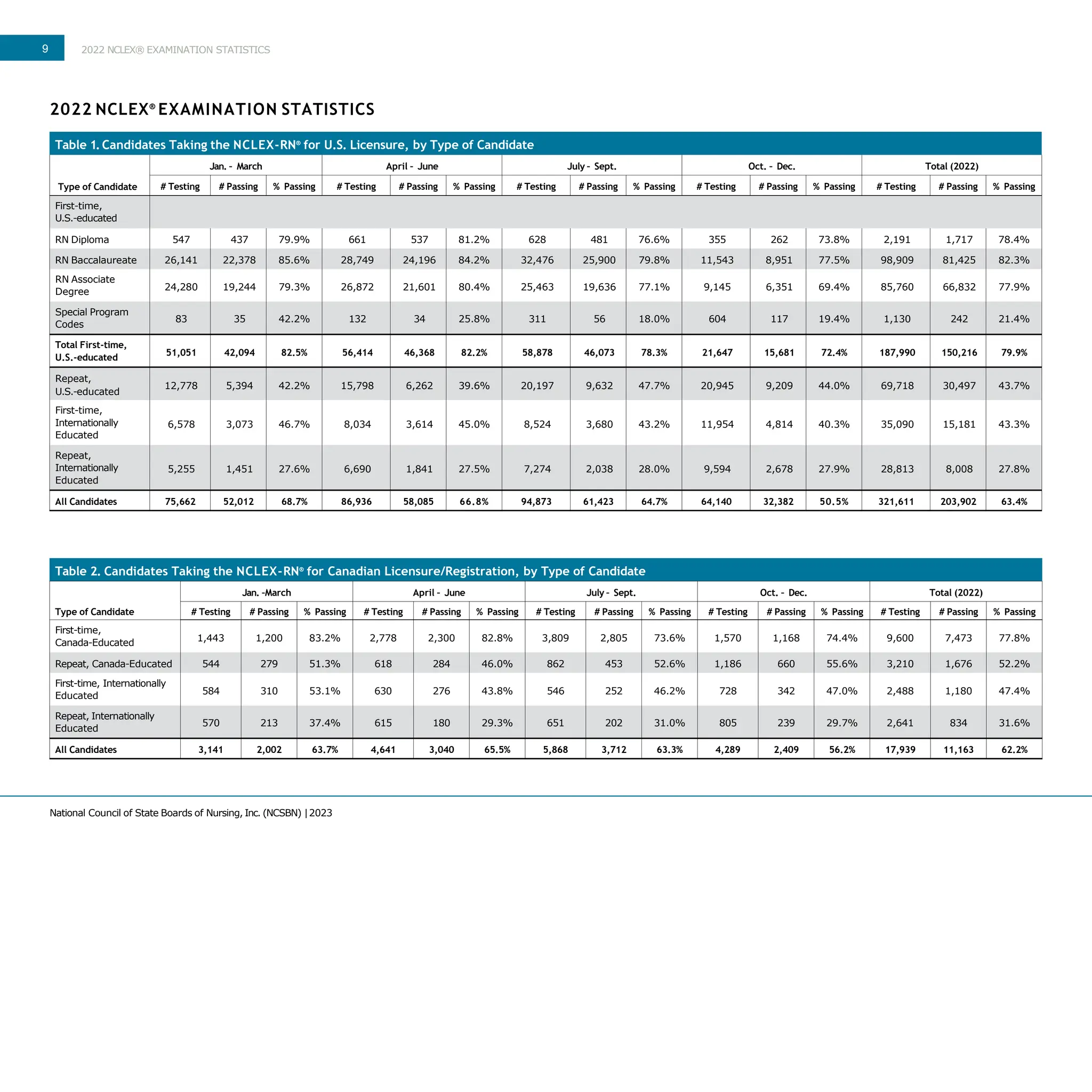 9 2022 NCLEX® EXAMINATION STATISTICS

2022 NCLEX® EXAMINATION STATISTICS

Table 1. Candidates Taking the NCLEX-RN® for U.S. Licensure, by Type of Candidate

| Type of Candidate | Jan. - March # Testing | Jan. - March # Passing | Jan. - March % Passing | April - June # Testing | April - June # Passing | April - June % Passing | July - Sept. # Testing | July - Sept. # Passing | July - Sept. % Passing | Oct. - Dec. # Testing | Oct. - Dec. # Passing | Oct. - Dec. % Passing | Total (2022) # Testing | Total (2022) # Passing | Total (2022) % Passing |
|---|---|---|---|---|---|---|---|---|---|---|---|---|---|---|---|
| First-time, U.S.-educated | | | | | | | | | | | | | | | |
| RN Diploma | 547 | 437 | 79.9% | 661 | 537 | 81.2% | 628 | 481 | 76.6% | 355 | 262 | 73.8% | 2,191 | 1,717 | 78.4% |
| RN Baccalaureate | 26,141 | 22,378 | 85.6% | 28,749 | 24,196 | 84.2% | 32,476 | 25,900 | 79.8% | 11,543 | 8,951 | 77.5% | 98,909 | 81,425 | 82.3% |
| RN Associate Degree | 24,280 | 19,244 | 79.3% | 26,872 | 21,601 | 80.4% | 25,463 | 19,636 | 77.1% | 9,145 | 6,351 | 69.4% | 85,760 | 66,832 | 77.9% |
| Special Program Codes | 83 | 35 | 42.2% | 132 | 34 | 25.8% | 311 | 56 | 18.0% | 604 | 117 | 19.4% | 1,130 | 242 | 21.4% |
| Total First-time, U.S.-educated | 51,051 | 42,094 | 82.5% | 56,414 | 46,368 | 82.2% | 58,878 | 46,073 | 78.3% | 21,647 | 15,681 | 72.4% | 187,990 | 150,216 | 79.9% |
| Repeat, U.S.-educated | 12,778 | 5,394 | 42.2% | 15,798 | 6,262 | 39.6% | 20,197 | 9,632 | 47.7% | 20,945 | 9,209 | 44.0% | 69,718 | 30,497 | 43.7% |
| First-time, Internationally Educated | 6,578 | 3,073 | 46.7% | 8,034 | 3,614 | 45.0% | 8,524 | 3,680 | 43.2% | 11,954 | 4,814 | 40.3% | 35,090 | 15,181 | 43.3% |
| Repeat, Internationally Educated | 5,255 | 1,451 | 27.6% | 6,690 | 1,841 | 27.5% | 7,274 | 2,038 | 28.0% | 9,594 | 2,678 | 27.9% | 28,813 | 8,008 | 27.8% |
| All Candidates | 75,662 | 52,012 | 68.7% | 86,936 | 58,085 | 66.8% | 94,873 | 61,423 | 64.7% | 64,140 | 32,382 | 50.5% | 321,611 | 203,902 | 63.4% |

Table 2. Candidates Taking the NCLEX-RN® for Canadian Licensure/Registration, by Type of Candidate

| Type of Candidate | Jan. -March # Testing | Jan. -March # Passing | Jan. -March % Passing | April - June # Testing | April - June # Passing | April - June % Passing | July - Sept. # Testing | July - Sept. # Passing | July - Sept. % Passing | Oct. - Dec. # Testing | Oct. - Dec. # Passing | Oct. - Dec. % Passing | Total (2022) # Testing | Total (2022) # Passing | Total (2022) % Passing |
|---|---|---|---|---|---|---|---|---|---|---|---|---|---|---|---|
| First-time, Canada-Educated | 1,443 | 1,200 | 83.2% | 2,778 | 2,300 | 82.8% | 3,809 | 2,805 | 73.6% | 1,570 | 1,168 | 74.4% | 9,600 | 7,473 | 77.8% |
| Repeat, Canada-Educated | 544 | 279 | 51.3% | 618 | 284 | 46.0% | 862 | 453 | 52.6% | 1,186 | 660 | 55.6% | 3,210 | 1,676 | 52.2% |
| First-time, Internationally Educated | 584 | 310 | 53.1% | 630 | 276 | 43.8% | 546 | 252 | 46.2% | 728 | 342 | 47.0% | 2,488 | 1,180 | 47.4% |
| Repeat, Internationally Educated | 570 | 213 | 37.4% | 615 | 180 | 29.3% | 651 | 202 | 31.0% | 805 | 239 | 29.7% | 2,641 | 834 | 31.6% |
| All Candidates | 3,141 | 2,002 | 63.7% | 4,641 | 3,040 | 65.5% | 5,868 | 3,712 | 63.3% | 4,289 | 2,409 | 56.2% | 17,939 | 11,163 | 62.2% |

National Council of State Boards of Nursing, Inc. (NCSBN) | 2023